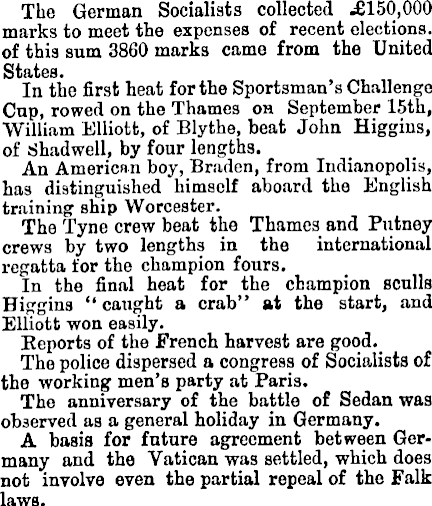 The German Socialists collected £150,000 marks to meet the expenses of recent elections. of this sum 3860 marks came from the United States.

In the first heat for the Sportsman's Challenge Cup, rowed on the Thames on September 15th, William Elliott, of Blythe, beat John Higgins, of Shadwell, by four lengths.

An American boy, Braden, from Indianopolis, has distinguished himself aboard the English training ship Worcester.

The Tyne crew beat the Thames and Putney crews by two lengths in the international regatta for the champion fours.

In the final heat for the champion sculls Higgins "caught a crab" at the start, and Elliott won easily.

Reports of the French harvest are good.

The police dispersed a congress of Socialists of the working men's party at Paris.

The anniversary of the battle of Sedan was observed as a general holiday in Germany.

A basis for future agreement between Germany and the Vatican was settled, which does not involve even the partial repeal of the Falk laws.